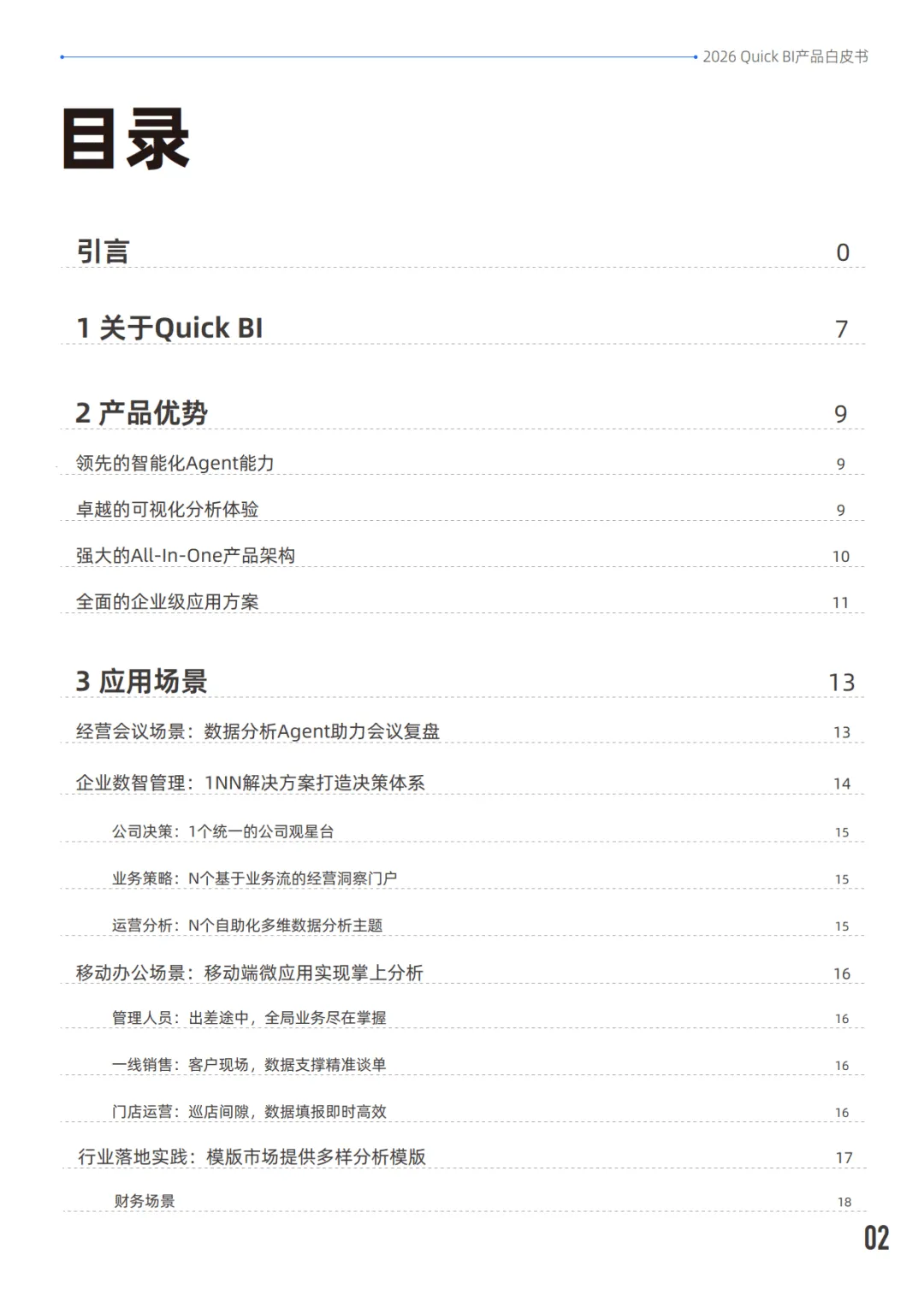 2026 Quick BI产品白皮书

目录

引言 0

1 关于Quick BI 7

2 产品优势 9

领先的智能化Agent能力 9

卓越的可视化分析体验 9

强大的All-In-One产品架构 10

全面的企业级应用方案 11

3 应用场景 13

经营会议场景：数据分析Agent助力会议复盘 13

企业数智管理：1NN解决方案打造决策体系 14

公司决策：1个统一的公司观星台 15

业务策略：N个基于业务流的经营洞察门户 15

运营分析：N个自助化多维数据分析主题 15

移动办公场景：移动端微应用实现掌上分析 16

管理人员：出差途中，全局业务尽在掌握 16

一线销售：客户现场，数据支撑精准谈单 16

门店运营：巡店间隙，数据填报即时高效 16

行业落地实践：模版市场提供多样分析模版 17

财务场景 18

02